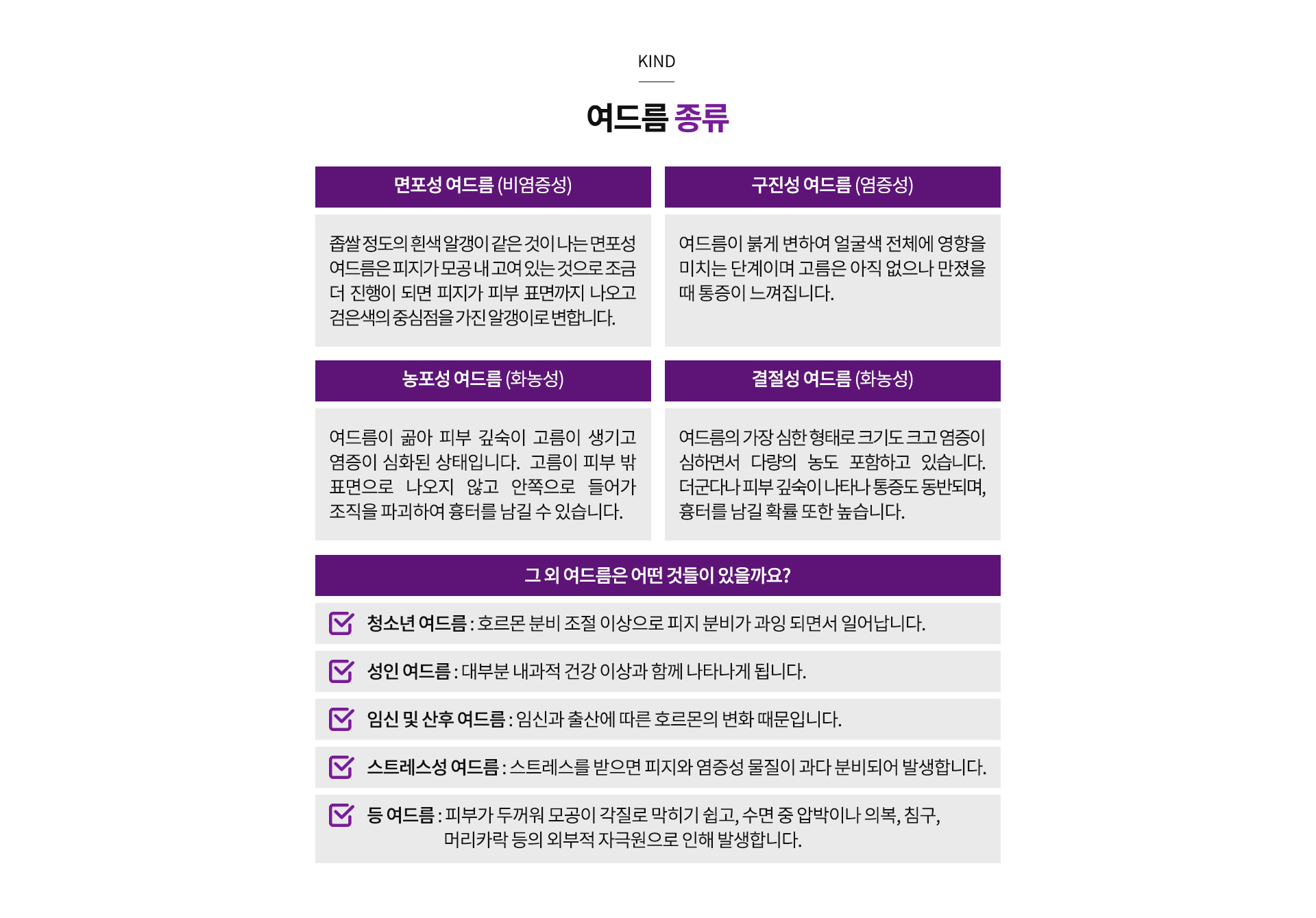 KIND

여드름 종류

면포성 여드름 (비염증성)

좁쌀 정도의 흰색 알갱이 같은 것이 나는 면포성 여드름은 피지가 모공 내 고여 있는 것으로 조금 더 진행이 되면 피지가 피부 표면까지 나오고 검은색의 중심점을 가진 알갱이로 변합니다.

구진성 여드름 (염증성)

여드름이 붉게 변하여 얼굴색 전체에 영향을 미치는 단계이며 고름은 아직 없으나 만졌을 때 통증이 느껴집니다.

농포성 여드름 (화농성)

여드름이 곪아 피부 깊숙이 고름이 생기고 염증이 심화된 상태입니다. 고름이 피부 밖 표면으로 나오지 않고 안쪽으로 들어가 조직을 파괴하여 흉터를 남길 수 있습니다.

결절성 여드름 (화농성)

여드름의 가장 심한 형태로 크기도 크고 염증이 심하면서 다량의 농도 포함하고 있습니다. 더군다나 피부 깊숙이 나타나 통증도 동반되며, 흉터를 남길 확률 또한 높습니다.

그 외 여드름은 어떤 것들이 있을까요?

청소년 여드름 : 호르몬 분비 조절 이상으로 피지 분비가 과잉 되면서 일어납니다.

성인 여드름 : 대부분 내과적 건강 이상과 함께 나타나게 됩니다.

임신 및 산후 여드름 : 임신과 출산에 따른 호르몬의 변화 때문입니다.

스트레스성 여드름 : 스트레스를 받으면 피지와 염증성 물질이 과다 분비되어 발생합니다.

등 여드름 : 피부가 두꺼워 모공이 각질로 막히기 쉽고, 수면 중 압박이나 의복, 침구, 머리카락 등의 외부적 자극원으로 인해 발생합니다.